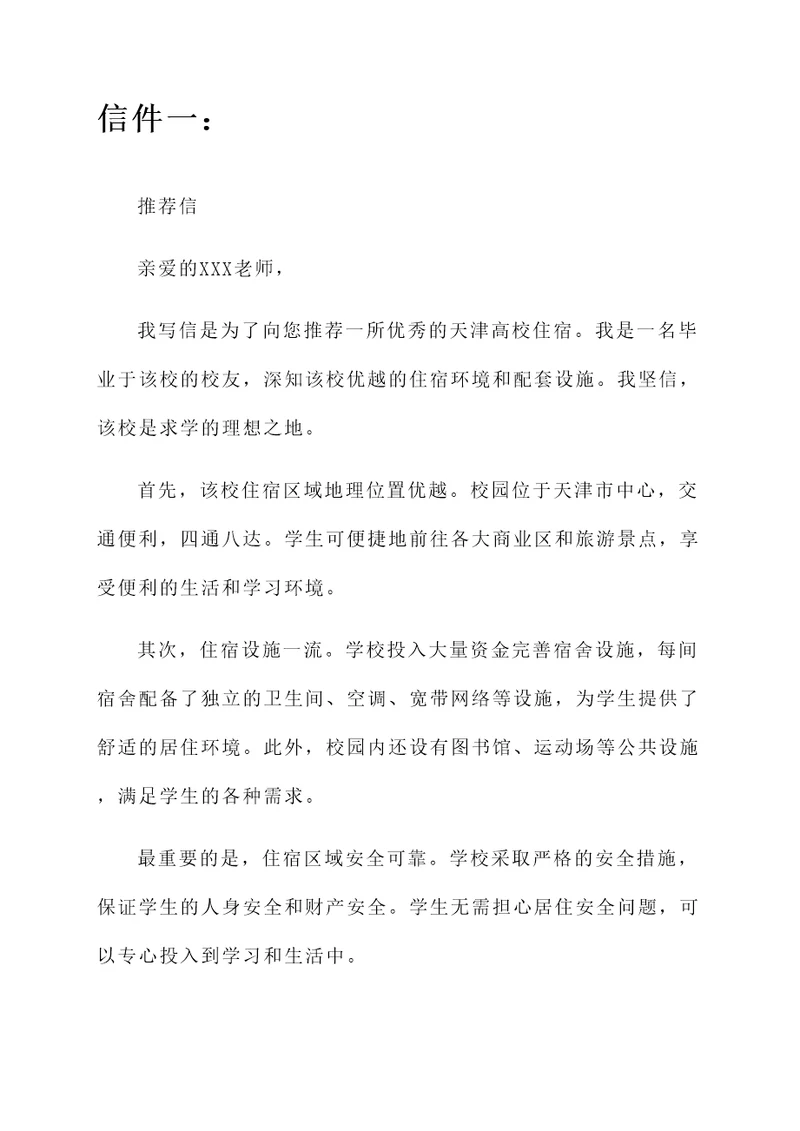 信件一：

推荐信

亲爱的XXX老师，

我写信是为了向您推荐一所优秀的天津高校住宿。我是一名毕业于该校的校友，深知该校优越的住宿环境和配套设施。我坚信，该校是求学的理想之地。

首先，该校住宿区域地理位置优越。校园位于天津市中心，交通便利，四通八达。学生可便捷地前往各大商业区和旅游景点，享受便利的生活和学习环境。

其次，住宿设施一流。学校投入大量资金完善宿舍设施，每间宿舍配备了独立的卫生间、空调、宽带网络等设施，为学生提供了舒适的居住环境。此外，校园内还设有图书馆、运动场等公共设施，满足学生的各种需求。

最重要的是，住宿区域安全可靠。学校采取严格的安全措施，保证学生的人身安全和财产安全。学生无需担心居住安全问题，可以专心投入到学习和生活中。